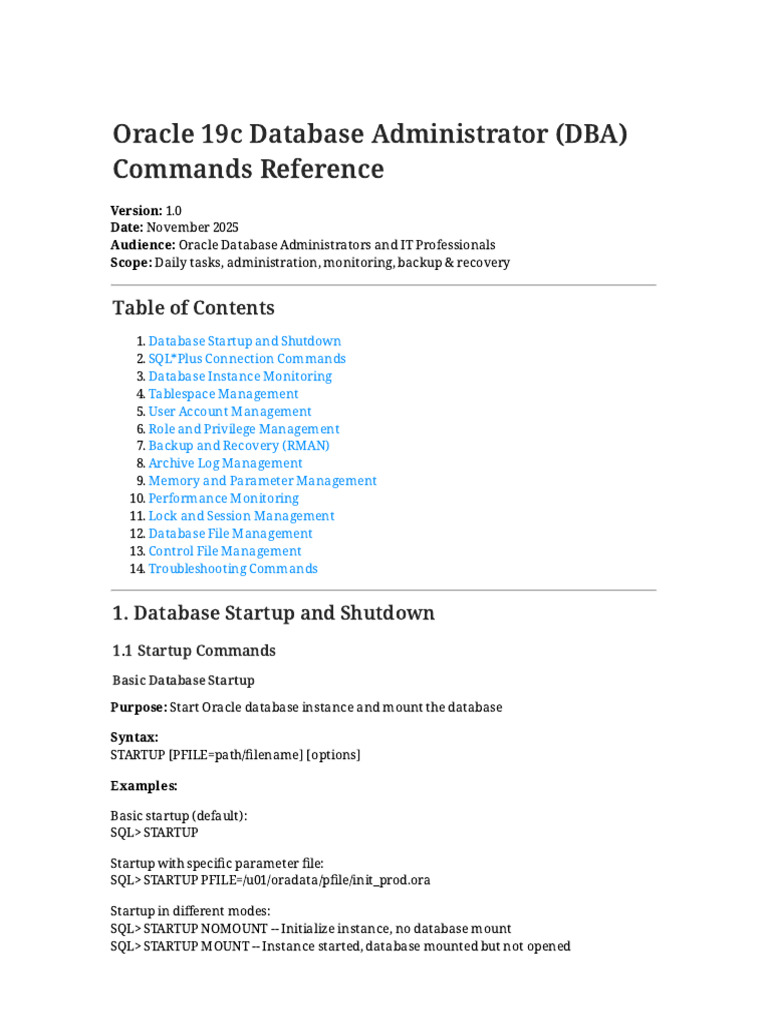 Oracle 19c Database Administrator (DBA) Commands Reference

**Version:** 1.0
**Date:** November 2025
**Audience:** Oracle Database Administrators and IT Professionals
**Scope:** Daily tasks, administration, monitoring, backup & recovery

Table of Contents

1. Database Startup and Shutdown
2. SQL*Plus Connection Commands
3. Database Instance Monitoring
4. Tablespace Management
5. User Account Management
6. Role and Privilege Management
7. Backup and Recovery (RMAN)
8. Archive Log Management
9. Memory and Parameter Management
10. Performance Monitoring
11. Lock and Session Management
12. Database File Management
13. Control File Management
14. Troubleshooting Commands

1. Database Startup and Shutdown

1.1 Startup Commands

Basic Database Startup

**Purpose:** Start Oracle database instance and mount the database

**Syntax:**
STARTUP [PFILE=path/filename] [options]

**Examples:**

Basic startup (default):
SQL> STARTUP

Startup with specific parameter file:
SQL> STARTUP PFILE=/u01/oradata/pfile/init_prod.ora

Startup in different modes:
SQL> STARTUP NOMOUNT -- Initialize instance, no database mount
SQL> STARTUP MOUNT -- Instance started, database mounted but not opened